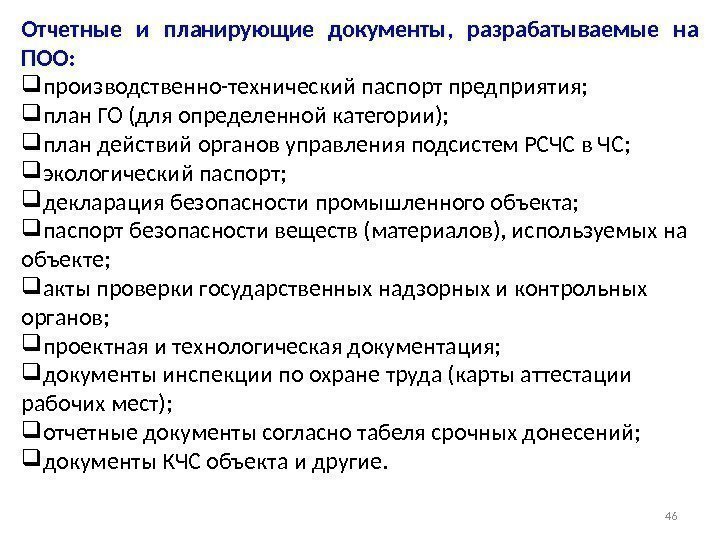 Отчетные и планирующие документы, разрабатываемые на ПОО:

❑производственно-технический паспорт предприятия;
❑план ГО (для определенной категории);
❑план действий органов управления подсистем РСЧС в ЧС;
❑экологический паспорт;
❑декларация безопасности промышленного объекта;
❑паспорт безопасности веществ (материалов), используемых на объекте;
❑акты проверки государственных надзорных и контрольных органов;
❑проектная и технологическая документация;
❑документы инспекции по охране труда (карты аттестации рабочих мест);
❑отчетные документы согласно табеля срочных донесений;
❑документы КЧС объекта и другие.

46